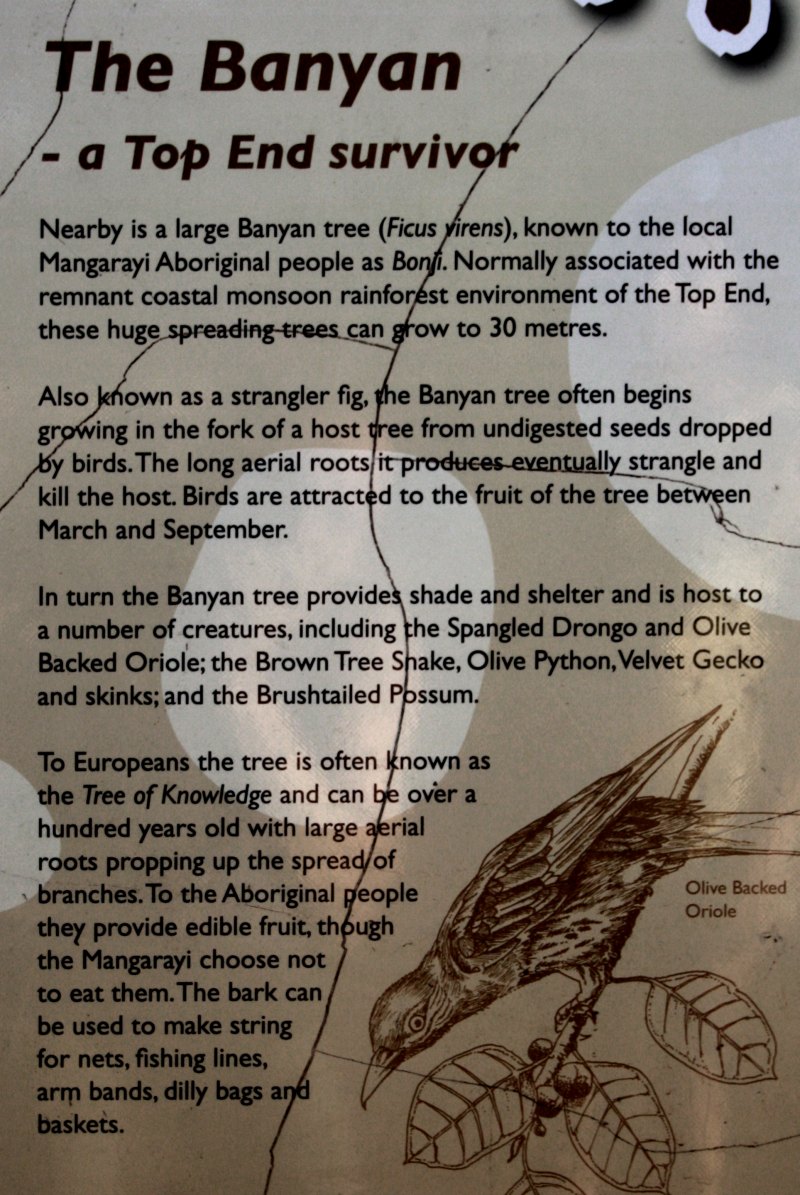 The Banyan

- a Top End survivor

Nearby is a large Banyan tree (Ficus virens), known to the local Mangarayi Aboriginal people as Bonji. Normally associated with the remnant coastal monsoon rainforest environment of the Top End, these huge spreading trees can grow to 30 metres.

Also known as a strangler fig, the Banyan tree often begins growing in the fork of a host tree from undigested seeds dropped by birds. The long aerial roots it produces eventually strangle and kill the host. Birds are attracted to the fruit of the tree between March and September.

In turn the Banyan tree provides shade and shelter and is host to a number of creatures, including the Spangled Drongo and Olive Backed Oriole; the Brown Tree Snake, Olive Python, Velvet Gecko and skinks; and the Brushtailed Possum.

To Europeans the tree is often known as the Tree of Knowledge and can be over a hundred years old with large aerial roots propping up the spread of branches. To the Aboriginal people they provide edible fruit, though the Mangarayi choose not to eat them. The bark can be used to make string for nets, fishing lines, arm bands, dilly bags and baskets.

Olive Backed
Oriole